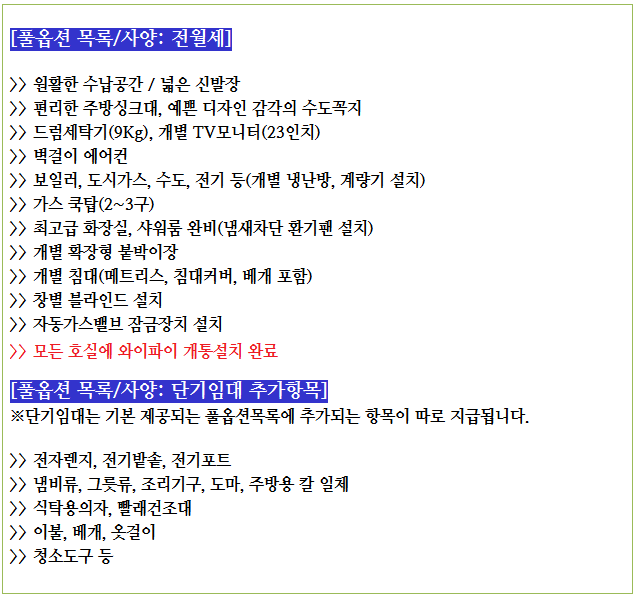 [풀옵션 목록/사양: 전월세]

>> 원활한 수납공간 / 넓은 신발장
>> 편리한 주방싱크대, 예쁜 디자인 감각의 수도꼭지
>> 드럼세탁기(9Kg), 개별 TV모니터(23인치)
>> 벽걸이 에어컨
>> 보일러, 도시가스, 수도, 전기 등(개별 냉난방, 계량기 설치)
>> 가스 쿡탑(2~3구)
>> 최고급 화장실, 샤워룸 완비(냄새차단 환기팬 설치)
>> 개별 확장형 붙박이장
>> 개별 침대(메트리스, 침대커버, 베개 포함)
>> 창별 블라인드 설치
>> 자동가스밸브 잠금장치 설치
>> 모든 호실에 와이파이 개통설치 완료

[풀옵션 목록/사양: 단기임대 추가항목]
※단기임대는 기본 제공되는 풀옵션목록에 추가되는 항목이 따로 지급됩니다.

>> 전자렌지, 전기밥솥, 전기포트
>> 냄비류, 그릇류, 조리기구, 도마, 주방용 칼 일체
>> 식탁용의자, 빨래건조대
>> 이불, 베개, 옷걸이
>> 청소도구 등